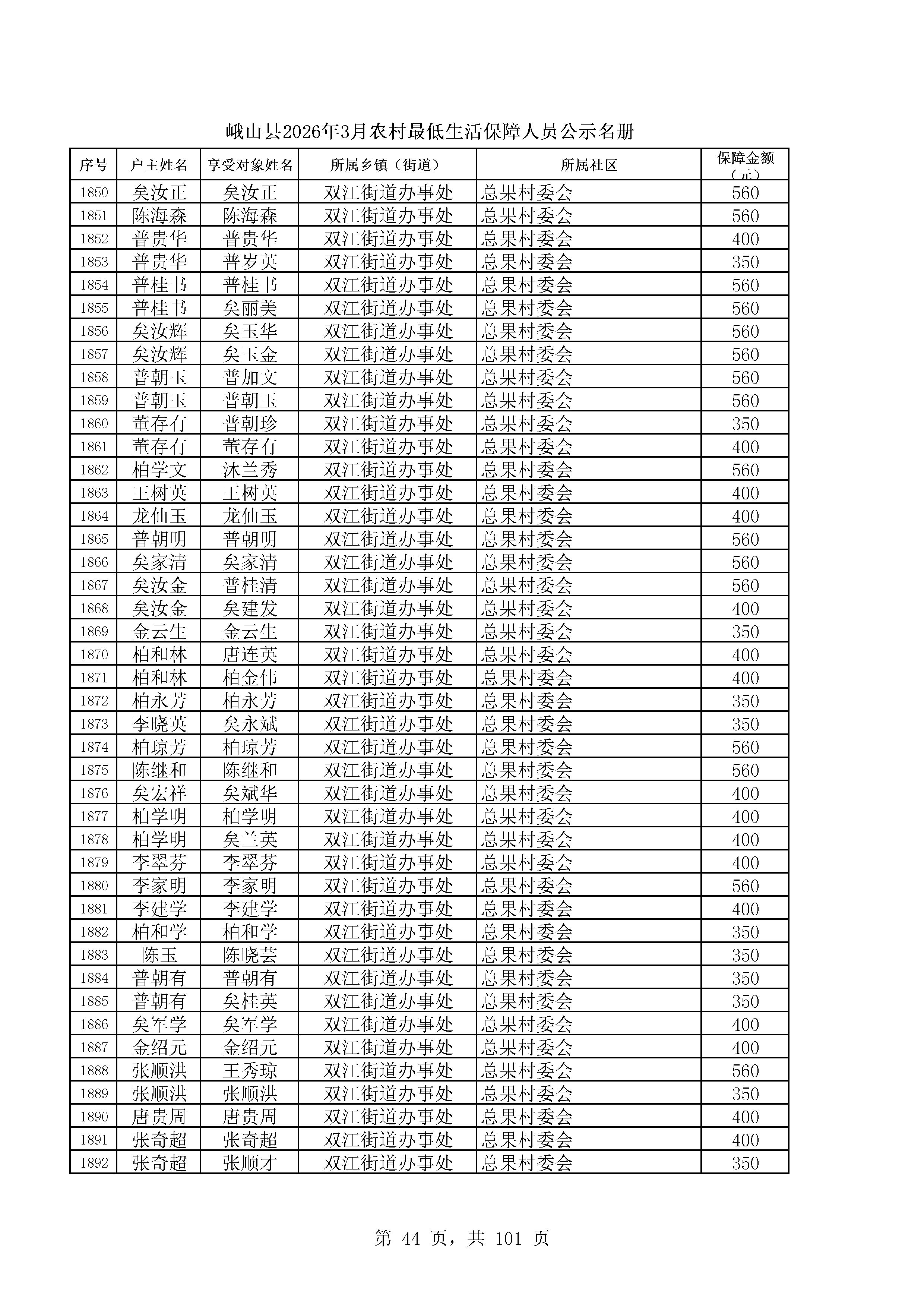 峨山县2026年3月农村最低生活保障人员公示名册

| 序号 | 户主姓名 | 享受对象姓名 | 所属乡镇（街道） | 所属社区 | 保障金额（元） |
|---|---|---|---|---|---|
| 1850 | 矣汝正 | 矣汝正 | 双江街道办事处 | 总果村委会 | 560 |
| 1851 | 陈海森 | 陈海森 | 双江街道办事处 | 总果村委会 | 560 |
| 1852 | 普贵华 | 普贵华 | 双江街道办事处 | 总果村委会 | 400 |
| 1853 | 普贵华 | 普岁英 | 双江街道办事处 | 总果村委会 | 350 |
| 1854 | 普桂书 | 普桂书 | 双江街道办事处 | 总果村委会 | 560 |
| 1855 | 普桂书 | 矣丽美 | 双江街道办事处 | 总果村委会 | 560 |
| 1856 | 矣汝辉 | 矣玉华 | 双江街道办事处 | 总果村委会 | 560 |
| 1857 | 矣汝辉 | 矣玉金 | 双江街道办事处 | 总果村委会 | 560 |
| 1858 | 普朝玉 | 普加文 | 双江街道办事处 | 总果村委会 | 560 |
| 1859 | 普朝玉 | 普朝玉 | 双江街道办事处 | 总果村委会 | 560 |
| 1860 | 董存有 | 普朝珍 | 双江街道办事处 | 总果村委会 | 350 |
| 1861 | 董存有 | 董存有 | 双江街道办事处 | 总果村委会 | 400 |
| 1862 | 柏学文 | 沐兰秀 | 双江街道办事处 | 总果村委会 | 560 |
| 1863 | 王树英 | 王树英 | 双江街道办事处 | 总果村委会 | 400 |
| 1864 | 龙仙玉 | 龙仙玉 | 双江街道办事处 | 总果村委会 | 400 |
| 1865 | 普朝明 | 普朝明 | 双江街道办事处 | 总果村委会 | 560 |
| 1866 | 矣家清 | 矣家清 | 双江街道办事处 | 总果村委会 | 560 |
| 1867 | 矣汝金 | 普桂清 | 双江街道办事处 | 总果村委会 | 560 |
| 1868 | 矣汝金 | 矣建发 | 双江街道办事处 | 总果村委会 | 400 |
| 1869 | 金云生 | 金云生 | 双江街道办事处 | 总果村委会 | 350 |
| 1870 | 柏和林 | 唐连英 | 双江街道办事处 | 总果村委会 | 400 |
| 1871 | 柏和林 | 柏金伟 | 双江街道办事处 | 总果村委会 | 400 |
| 1872 | 柏永芳 | 柏永芳 | 双江街道办事处 | 总果村委会 | 350 |
| 1873 | 李晓英 | 矣永斌 | 双江街道办事处 | 总果村委会 | 350 |
| 1874 | 柏琼芳 | 柏琼芳 | 双江街道办事处 | 总果村委会 | 560 |
| 1875 | 陈继和 | 陈继和 | 双江街道办事处 | 总果村委会 | 560 |
| 1876 | 矣宏祥 | 矣斌华 | 双江街道办事处 | 总果村委会 | 400 |
| 1877 | 柏学明 | 柏学明 | 双江街道办事处 | 总果村委会 | 400 |
| 1878 | 柏学明 | 矣兰英 | 双江街道办事处 | 总果村委会 | 400 |
| 1879 | 李翠芬 | 李翠芬 | 双江街道办事处 | 总果村委会 | 400 |
| 1880 | 李家明 | 李家明 | 双江街道办事处 | 总果村委会 | 560 |
| 1881 | 李建学 | 李建学 | 双江街道办事处 | 总果村委会 | 400 |
| 1882 | 柏和学 | 柏和学 | 双江街道办事处 | 总果村委会 | 350 |
| 1883 | 陈玉 | 陈晓芸 | 双江街道办事处 | 总果村委会 | 350 |
| 1884 | 普朝有 | 普朝有 | 双江街道办事处 | 总果村委会 | 350 |
| 1885 | 普朝有 | 矣桂英 | 双江街道办事处 | 总果村委会 | 350 |
| 1886 | 矣军学 | 矣军学 | 双江街道办事处 | 总果村委会 | 400 |
| 1887 | 金绍元 | 金绍元 | 双江街道办事处 | 总果村委会 | 400 |
| 1888 | 张顺洪 | 王秀琼 | 双江街道办事处 | 总果村委会 | 560 |
| 1889 | 张顺洪 | 张顺洪 | 双江街道办事处 | 总果村委会 | 350 |
| 1890 | 唐贵周 | 唐贵周 | 双江街道办事处 | 总果村委会 | 400 |
| 1891 | 张奇超 | 张奇超 | 双江街道办事处 | 总果村委会 | 400 |
| 1892 | 张奇超 | 张顺才 | 双江街道办事处 | 总果村委会 | 350 |

第 44 页，共 101 页